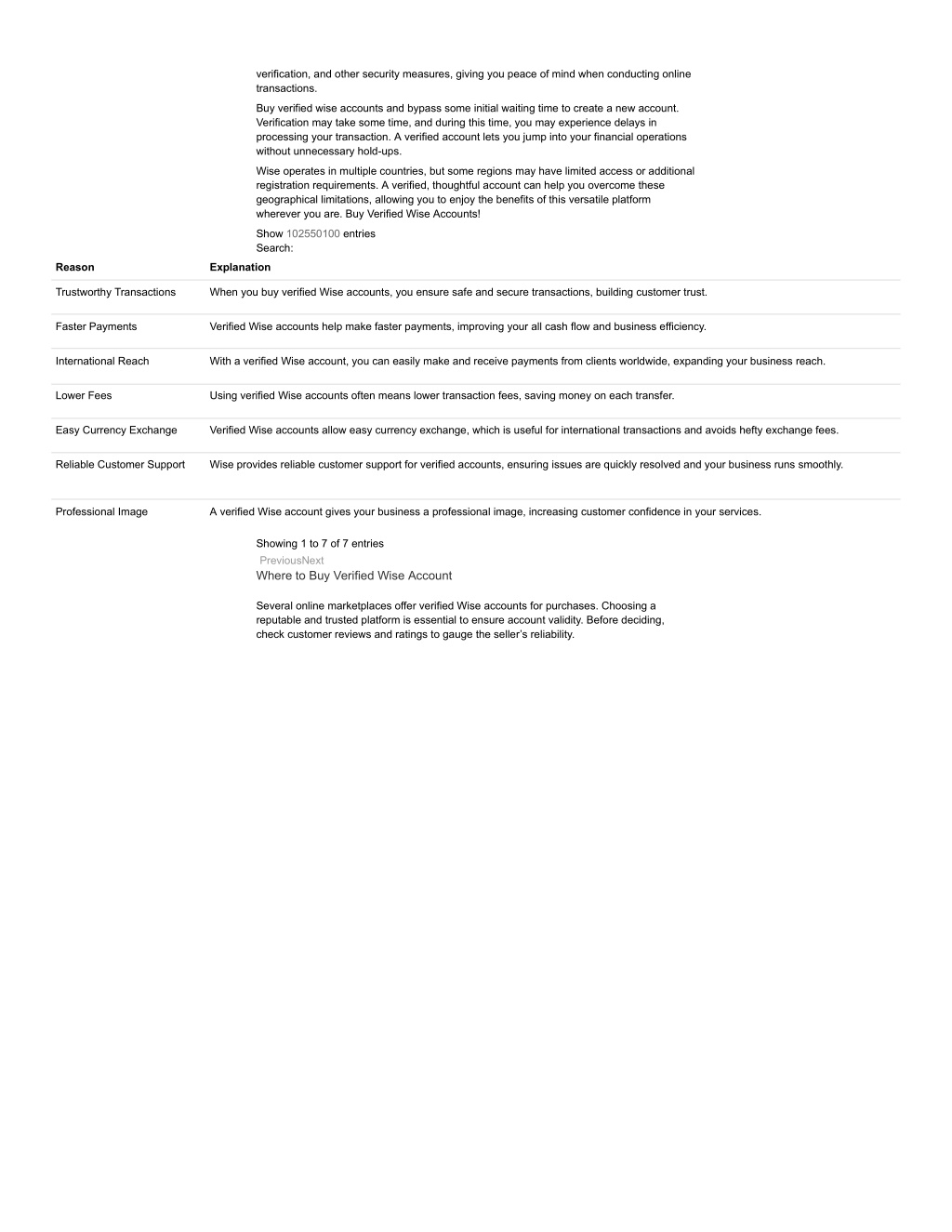 verification, and other security measures, giving you peace of mind when conducting online transactions.

Buy verified wise accounts and bypass some initial waiting time to create a new account. Verification may take some time, and during this time, you may experience delays in processing your transaction. A verified account lets you jump into your financial operations without unnecessary hold-ups.

Wise operates in multiple countries, but some regions may have limited access or additional registration requirements. A verified, thoughtful account can help you overcome these geographical limitations, allowing you to enjoy the benefits of this versatile platform wherever you are. Buy Verified Wise Accounts!

Show 102550100 entries
Search:

| Reason | Explanation |
|---|---|
| Trustworthy Transactions | When you buy verified Wise accounts, you ensure safe and secure transactions, building customer trust. |
| Faster Payments | Verified Wise accounts help make faster payments, improving your all cash flow and business efficiency. |
| International Reach | With a verified Wise account, you can easily make and receive payments from clients worldwide, expanding your business reach. |
| Lower Fees | Using verified Wise accounts often means lower transaction fees, saving money on each transfer. |
| Easy Currency Exchange | Verified Wise accounts allow easy currency exchange, which is useful for international transactions and avoids hefty exchange fees. |
| Reliable Customer Support | Wise provides reliable customer support for verified accounts, ensuring issues are quickly resolved and your business runs smoothly. |
| Professional Image | A verified Wise account gives your business a professional image, increasing customer confidence in your services. |

Showing 1 to 7 of 7 entries
PreviousNext
Where to Buy Verified Wise Account

Several online marketplaces offer verified Wise accounts for purchases. Choosing a reputable and trusted platform is essential to ensure account validity. Before deciding, check customer reviews and ratings to gauge the seller's reliability.